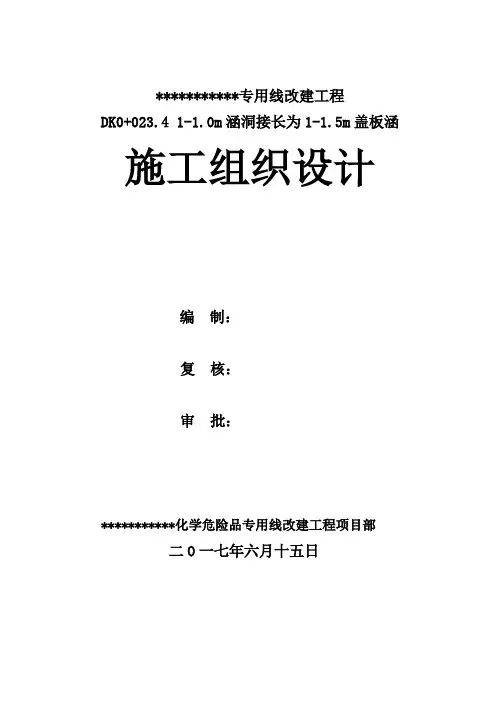 ************专用线改建工程

DK0+023.4 1-1.0m涵洞接长为1-1.5m盖板涵

施工组织设计

编 制：

复 核：

审 批：

***********化学危险品专用线改建工程项目部

二0一七年六月十五日